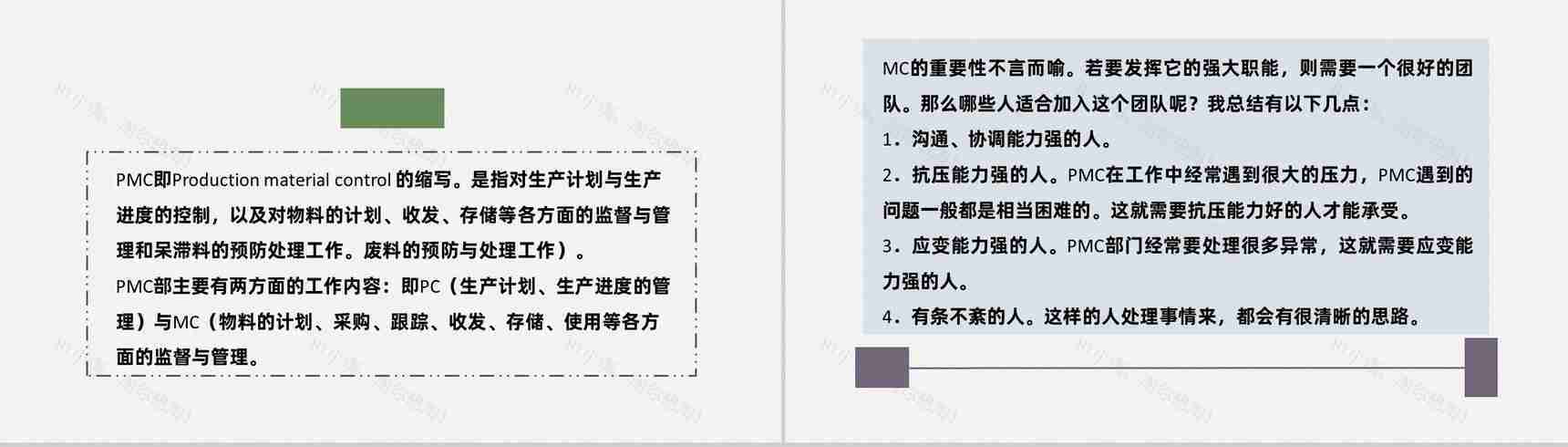 PMC即Production material control 的缩写。是指对生产计划与生产进度的控制，以及对物料的计划、收发、存储等各方面的监督与管理和呆滞料的预防处理工作。废料的预防与处理工作）。

PMC部主要有两方面的工作内容：即PC（生产计划、生产进度的管理）与MC（物料的计划、采购、跟踪、收发、存储、使用等各方面的监督与管理。

MC的重要性不言而喻。若要发挥它的强大职能，则需要一个很好的团队。那么哪些人适合加入这个团队呢？我总结有以下几点：

1．沟通、协调能力强的人。

2．抗压能力强的人。PMC在工作中经常遇到很大的压力，PMC遇到的问题一般都是相当困难的。这就需要抗压能力好的人才能承受。

3．应变能力强的人。PMC部门经常要处理很多异常，这就需要应变能力强的人。

4．有条不紊的人。这样的人处理事情来，都会有很清晰的思路。